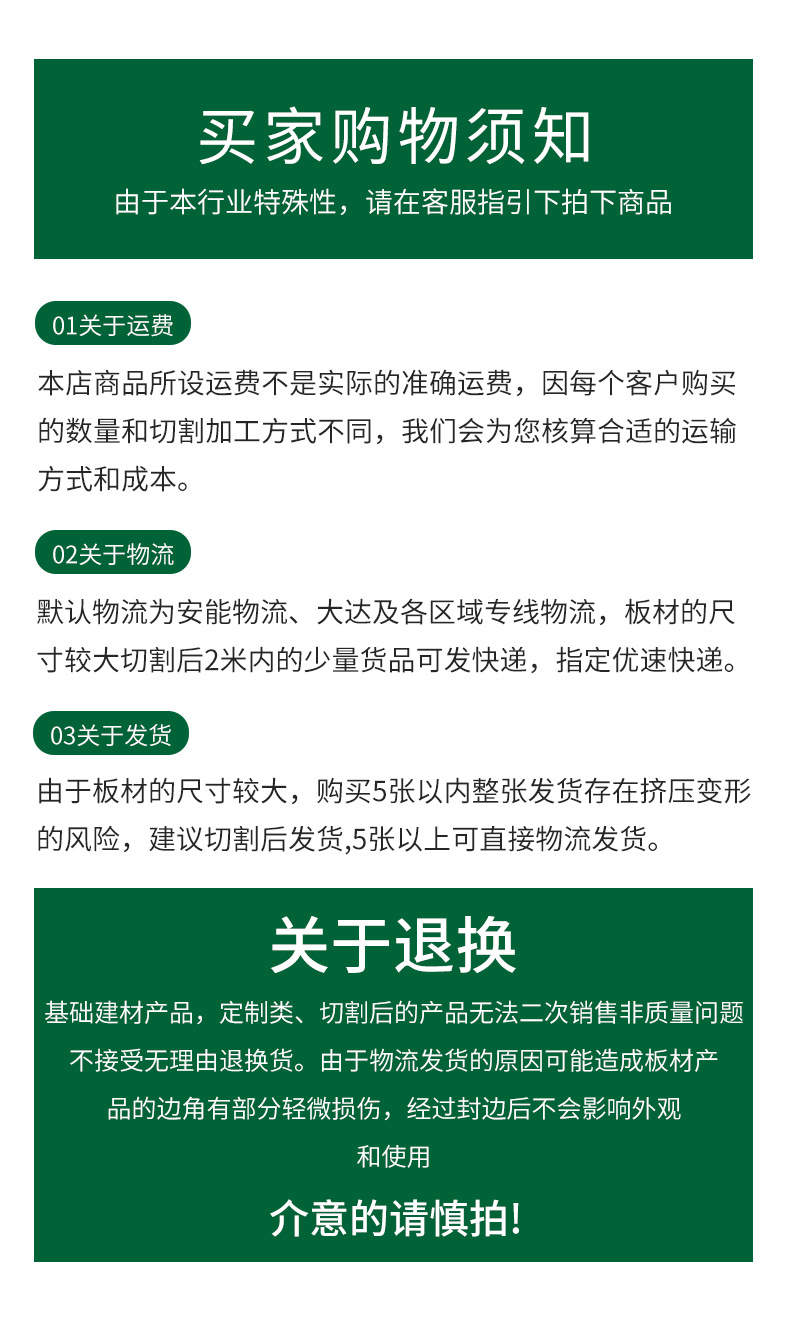 买家购物须知

由于本行业特殊性，请在客服指引下拍下商品

01关于运费

本店商品所设运费不是实际的准确运费，因每个客户购买的数量和切割加工方式不同，我们会为您核算合适的运输方式和成本。

02关于物流

默认物流为安能物流、大达及各区域专线物流，板材的尺寸较大切割后2米内的少量货品可发快递，指定优速快递。

03关于发货

由于板材的尺寸较大，购买5张以内整张发货存在挤压变形的风险，建议切割后发货,5张以上可直接物流发货。

关于退换

基础建材产品，定制类、切割后的产品无法二次销售非质量问题不接受无理由退换货。由于物流发货的原因可能造成板材产品的边角有部分轻微损伤，经过封边后不会影响外观和使用

介意的请慎拍!